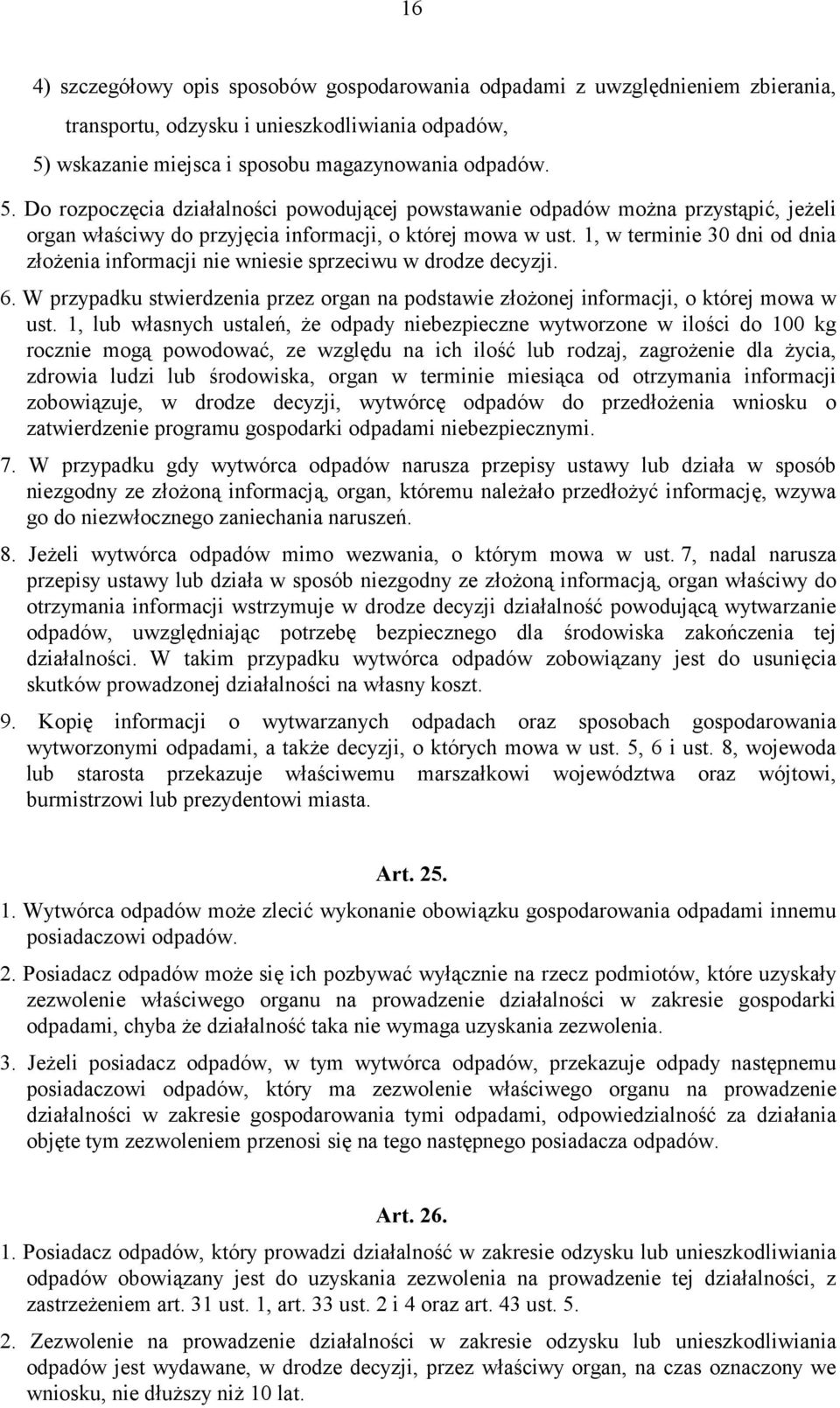 16

4) szczegółowy opis sposobów gospodarowania odpadami z uwzględnieniem zbierania, transportu, odzysku i unieszkodliwiania odpadów,

5) wskazanie miejsca i sposobu magazynowania odpadów.

5. Do rozpoczęcia działalności powodującej powstawanie odpadów można przystąpić, jeżeli organ właściwy do przyjęcia informacji, o której mowa w ust. 1, w terminie 30 dni od dnia złożenia informacji nie wniesie sprzeciwu w drodze decyzji.

6. W przypadku stwierdzenia przez organ na podstawie złożonej informacji, o której mowa w ust. 1, lub własnych ustaleń, że odpady niebezpieczne wytworzone w ilości do 100 kg rocznie mogą powodować, ze względu na ich ilość lub rodzaj, zagrożenie dla życia, zdrowia ludzi lub środowiska, organ w terminie miesiąca od otrzymania informacji zobowiązuje, w drodze decyzji, wytwórcę odpadów do przedłożenia wniosku o zatwierdzenie programu gospodarki odpadami niebezpiecznymi.

7. W przypadku gdy wytwórca odpadów narusza przepisy ustawy lub działa w sposób niezgodny ze złożoną informacją, organ, któremu należało przedłożyć informację, wzywa go do niezwłocznego zaniechania naruszeń.

8. Jeżeli wytwórca odpadów mimo wezwania, o którym mowa w ust. 7, nadal narusza przepisy ustawy lub działa w sposób niezgodny ze złożoną informacją, organ właściwy do otrzymania informacji wstrzymuje w drodze decyzji działalność powodującą wytwarzanie odpadów, uwzględniając potrzebę bezpiecznego dla środowiska zakończenia tej działalności. W takim przypadku wytwórca odpadów zobowiązany jest do usunięcia skutków prowadzonej działalności na własny koszt.

9. Kopię informacji o wytwarzanych odpadach oraz sposobach gospodarowania wytworzonymi odpadami, a także decyzji, o których mowa w ust. 5, 6 i ust. 8, wojewoda lub starosta przekazuje właściwemu marszałkowi województwa oraz wójtowi, burmistrzowi lub prezydentowi miasta.

Art. 25.

1. Wytwórca odpadów może zlecić wykonanie obowiązku gospodarowania odpadami innemu posiadaczowi odpadów.

2. Posiadacz odpadów może się ich pozbywać wyłącznie na rzecz podmiotów, które uzyskały zezwolenie właściwego organu na prowadzenie działalności w zakresie gospodarki odpadami, chyba że działalność taka nie wymaga uzyskania zezwolenia.

3. Jeżeli posiadacz odpadów, w tym wytwórca odpadów, przekazuje odpady następnemu posiadaczowi odpadów, który ma zezwolenie właściwego organu na prowadzenie działalności w zakresie gospodarowania tymi odpadami, odpowiedzialność za działania objęte tym zezwoleniem przenosi się na tego następnego posiadacza odpadów.

Art. 26.

1. Posiadacz odpadów, który prowadzi działalność w zakresie odzysku lub unieszkodliwiania odpadów obowiązany jest do uzyskania zezwolenia na prowadzenie tej działalności, z zastrzeżeniem art. 31 ust. 1, art. 33 ust. 2 i 4 oraz art. 43 ust. 5.

2. Zezwolenie na prowadzenie działalności w zakresie odzysku lub unieszkodliwiania odpadów jest wydawane, w drodze decyzji, przez właściwy organ, na czas oznaczony we wniosku, nie dłuższy niż 10 lat.